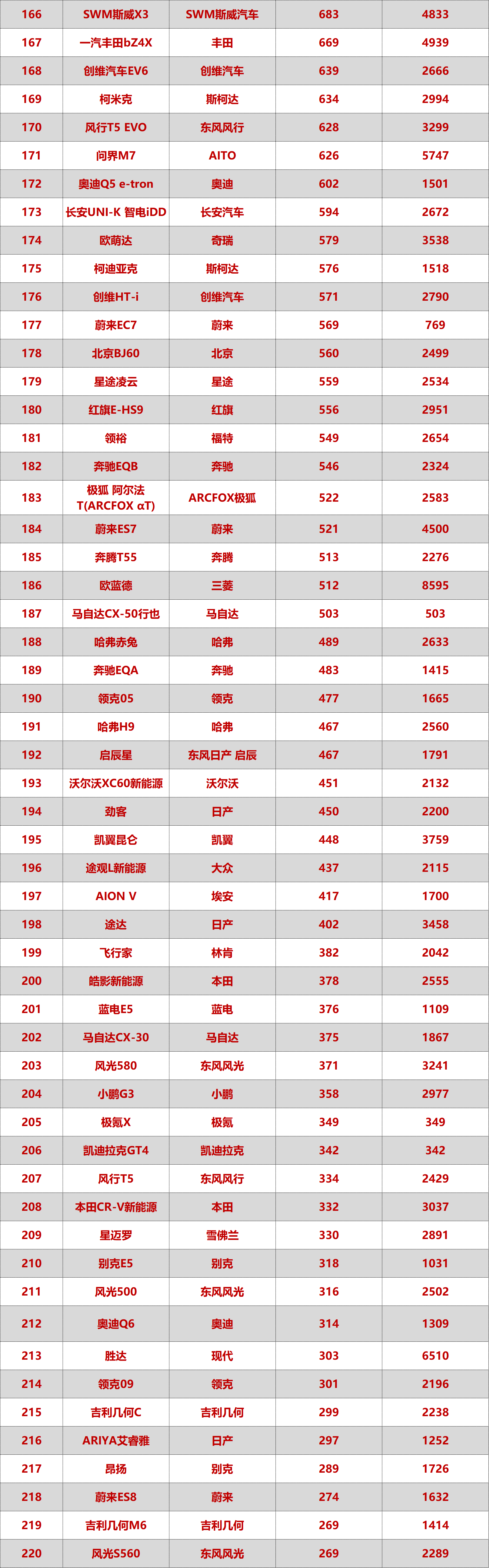 | 166 | SWM斯威X3 | SWM斯威汽车 | 683 | 4833 |
|---|---|---|---|---|
| 167 | 一汽丰田bZ4X | 丰田 | 669 | 4939 |
| 168 | 创维汽车EV6 | 创维汽车 | 639 | 2666 |
| 169 | 柯米克 | 斯柯达 | 634 | 2994 |
| 170 | 风行T5 EVO | 东风风行 | 628 | 3299 |
| 171 | 问界M7 | AITO | 626 | 5747 |
| 172 | 奥迪Q5 e-tron | 奥迪 | 602 | 1501 |
| 173 | 长安UNI-K 智电iDD | 长安汽车 | 594 | 2672 |
| 174 | 欧萌达 | 奇瑞 | 579 | 3538 |
| 175 | 柯迪亚克 | 斯柯达 | 576 | 1518 |
| 176 | 创维HT-i | 创维汽车 | 571 | 2790 |
| 177 | 蔚来EC7 | 蔚来 | 569 | 769 |
| 178 | 北京BJ60 | 北京 | 560 | 2499 |
| 179 | 星途凌云 | 星途 | 559 | 2534 |
| 180 | 红旗E-HS9 | 红旗 | 556 | 2951 |
| 181 | 领裕 | 福特 | 549 | 2654 |
| 182 | 奔驰EQB | 奔驰 | 546 | 2324 |
| 183 | 极狐 阿尔法T(ARCFOX αT) | ARCFOX极狐 | 522 | 2583 |
| 184 | 蔚来ES7 | 蔚来 | 521 | 4500 |
| 185 | 奔腾T55 | 奔腾 | 513 | 2276 |
| 186 | 欧蓝德 | 三菱 | 512 | 8595 |
| 187 | 马自达CX-50行也 | 马自达 | 503 | 503 |
| 188 | 哈弗赤兔 | 哈弗 | 489 | 2633 |
| 189 | 奔驰EQA | 奔驰 | 483 | 1415 |
| 190 | 领克05 | 领克 | 477 | 1665 |
| 191 | 哈弗H9 | 哈弗 | 467 | 2560 |
| 192 | 启辰星 | 东风日产 启辰 | 467 | 1791 |
| 193 | 沃尔沃XC60新能源 | 沃尔沃 | 451 | 2132 |
| 194 | 劲客 | 日产 | 450 | 2200 |
| 195 | 凯翼昆仑 | 凯翼 | 448 | 3759 |
| 196 | 途观L新能源 | 大众 | 437 | 2115 |
| 197 | AION V | 埃安 | 417 | 1700 |
| 198 | 途达 | 日产 | 402 | 3458 |
| 199 | 飞行家 | 林肯 | 382 | 2042 |
| 200 | 皓影新能源 | 本田 | 378 | 2555 |
| 201 | 蓝电E5 | 蓝电 | 376 | 1109 |
| 202 | 马自达CX-30 | 马自达 | 375 | 1867 |
| 203 | 风光580 | 东风风光 | 371 | 3241 |
| 204 | 小鹏G3 | 小鹏 | 358 | 2977 |
| 205 | 极氪X | 极氪 | 349 | 349 |
| 206 | 凯迪拉克GT4 | 凯迪拉克 | 342 | 342 |
| 207 | 风行T5 | 东风风行 | 334 | 2429 |
| 208 | 本田CR-V新能源 | 本田 | 332 | 3037 |
| 209 | 星迈罗 | 雪佛兰 | 330 | 2891 |
| 210 | 别克E5 | 别克 | 318 | 1031 |
| 211 | 风光500 | 东风风光 | 316 | 2502 |
| 212 | 奥迪Q6 | 奥迪 | 314 | 1309 |
| 213 | 胜达 | 现代 | 303 | 6510 |
| 214 | 领克09 | 领克 | 301 | 2196 |
| 215 | 吉利几何C | 吉利几何 | 299 | 2238 |
| 216 | ARIYA艾睿雅 | 日产 | 297 | 1252 |
| 217 | 昂扬 | 别克 | 289 | 1726 |
| 218 | 蔚来ES8 | 蔚来 | 274 | 1632 |
| 219 | 吉利几何M6 | 吉利几何 | 269 | 1414 |
| 220 | 风光S560 | 东风风光 | 269 | 2289 |